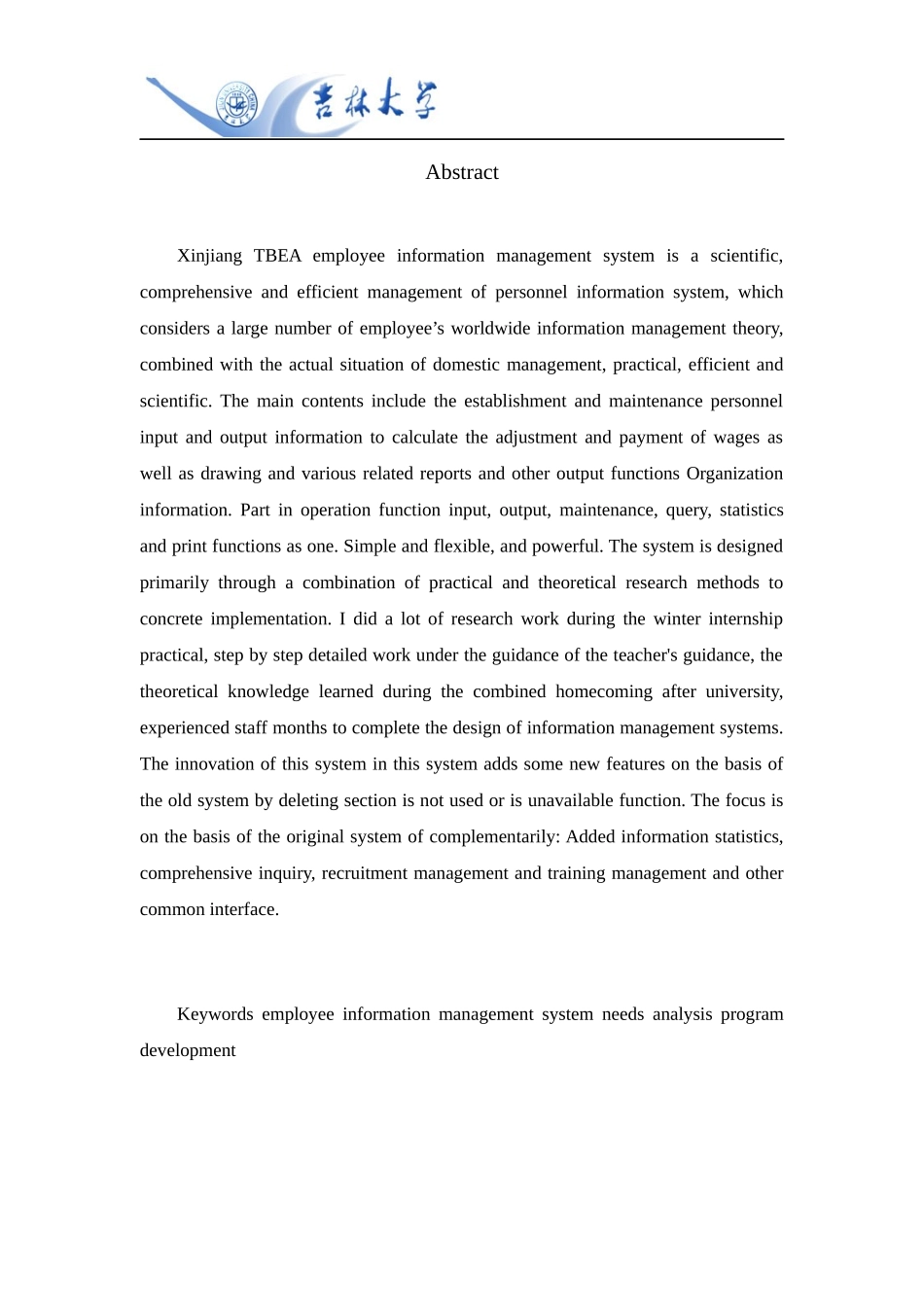 吉林大学

Abstract

Xinjiang TBEA employee information management system is a scientific, comprehensive and efficient management of personnel information system, which considers a large number of employee’s worldwide information management theory, combined with the actual situation of domestic management, practical, efficient and scientific. The main contents include the establishment and maintenance personnel input and output information to calculate the adjustment and payment of wages as well as drawing and various related reports and other output functions Organization information. Part in operation function input, output, maintenance, query, statistics and print functions as one. Simple and flexible, and powerful. The system is designed primarily through a combination of practical and theoretical research methods to concrete implementation. I did a lot of research work during the winter internship practical, step by step detailed work under the guidance of the teacher's guidance, the theoretical knowledge learned during the combined homecoming after university, experienced staff months to complete the design of information management systems. The innovation of this system in this system adds some new features on the basis of the old system by deleting section is not used or is unavailable function. The focus is on the basis of the original system of complementarily: Added information statistics, comprehensive inquiry, recruitment management and training management and other common interface.

Keywords employee information management system needs analysis program development